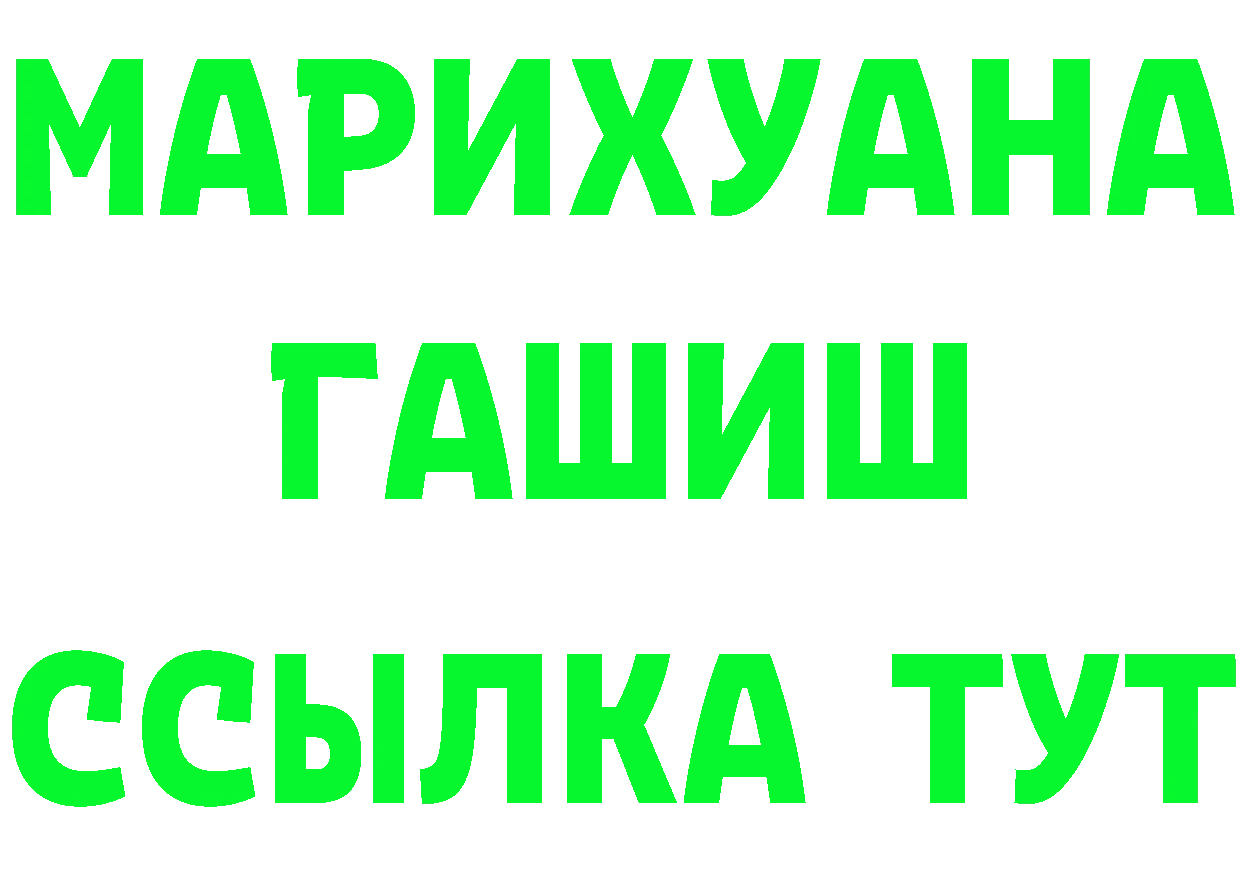 МАРИХУАНА
ГАШИШ
ССЫЛКА ТУТ